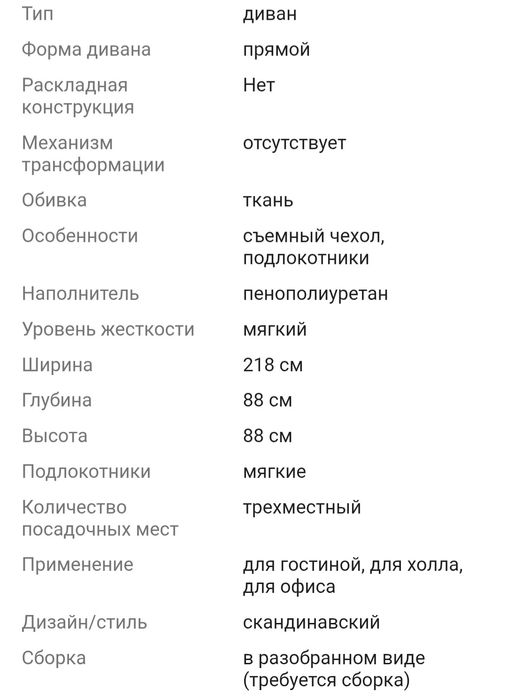 | | |
|---|---|
| Тип | диван |
| Форма дивана | прямой |
| Раскладная конструкция | Нет |
| Механизм трансформации | отсутствует |
| Обивка | ткань |
| Особенности | съемный чехол, подлокотники |
| Наполнитель | пенополиуретан |
| Уровень жесткости | мягкий |
| Ширина | 218 см |
| Глубина | 88 см |
| Высота | 88 см |
| Подлокотники | мягкие |
| Количество посадочных мест | трехместный |
| Применение | для гостиной, для холла, для офиса |
| Дизайн/стиль | скандинавский |
| Сборка | в разобранном виде (требуется сборка) |